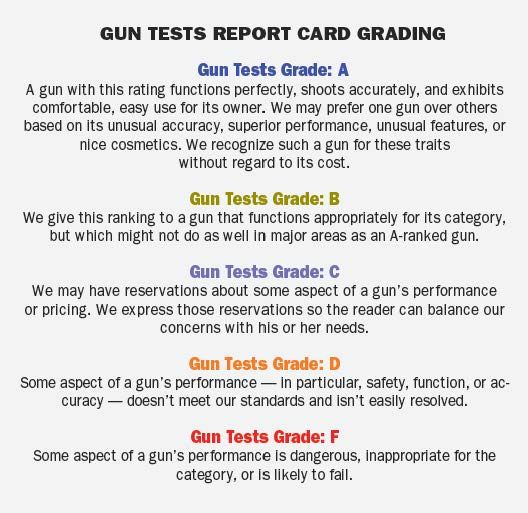 GUN TESTS REPORT CARD GRADING

Gun Tests Grade: A
A gun with this rating functions perfectly, shoots accurately, and exhibits comfortable, easy use for its owner. We may prefer one gun over others based on its unusual accuracy, superior performance, unusual features, or nice cosmetics. We recognize such a gun for these traits without regard to its cost.

Gun Tests Grade: B
We give this ranking to a gun that functions appropriately for its category, but which might not do as well in major areas as an A-ranked gun.

Gun Tests Grade: C
We may have reservations about some aspect of a gun's performance or pricing. We express those reservations so the reader can balance our concerns with his or her needs.

Gun Tests Grade: D
Some aspect of a gun's performance — in particular, safety, function, or accuracy — doesn't meet our standards and isn't easily resolved.

Gun Tests Grade: F
Some aspect of a gun's performance is dangerous, inappropriate for the category, or is likely to fail.